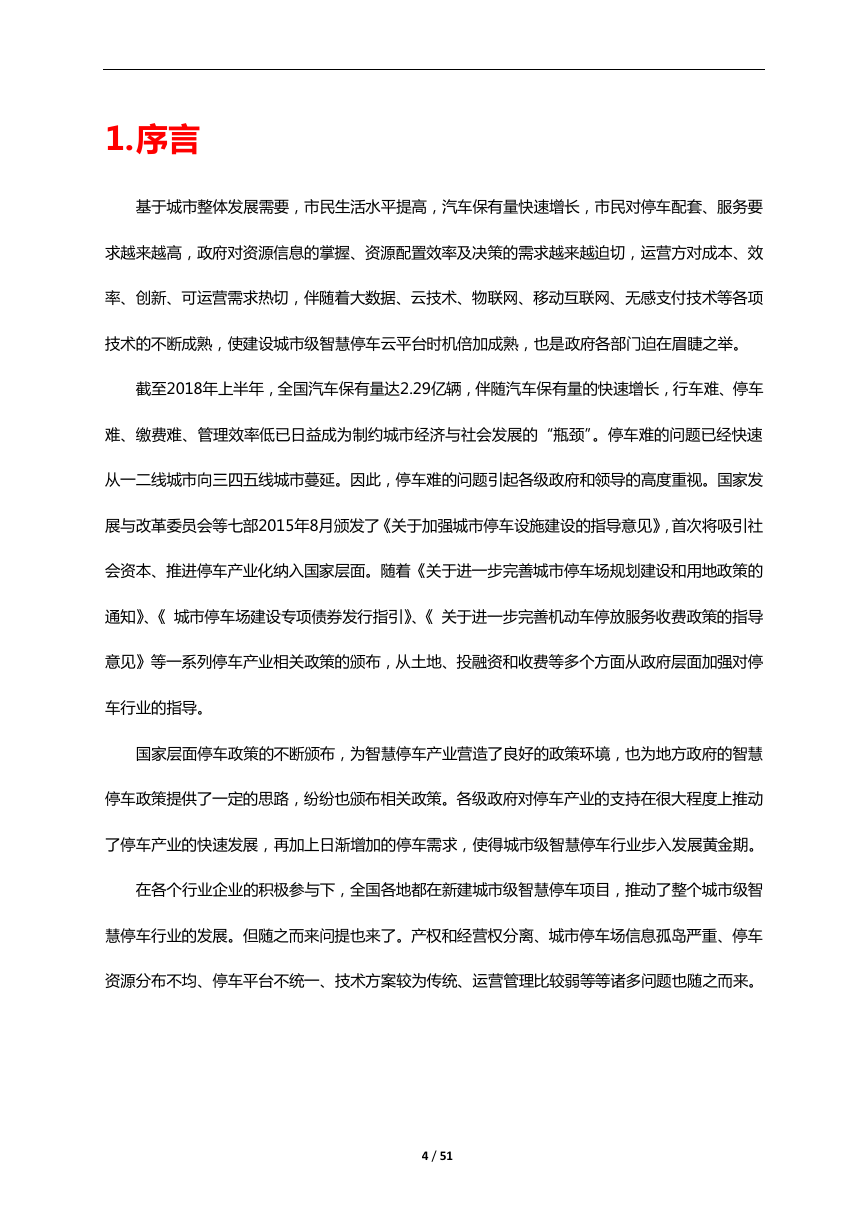 1.序言

基于城市整体发展需要，市民生活水平提高，汽车保有量快速增长，市民对停车配套、服务要求越来越高，政府对资源信息的掌握、资源配置效率及决策的需求越来越迫切，运营方对成本、效率、创新、可运营需求热切，伴随着大数据、云技术、物联网、移动互联网、无感支付技术等各项技术的不断成熟，使建设城市级智慧停车云平台时机倍加成熟，也是政府各部门迫在眉睫之举。

截至2018年上半年，全国汽车保有量达2.29亿辆，伴随汽车保有量的快速增长，行车难、停车难、缴费难、管理效率低已日益成为制约城市经济与社会发展的“瓶颈”。停车难的问题已经快速从一二线城市向三四五线城市蔓延。因此，停车难的问题引起各级政府和领导的高度重视。国家发展与改革委员会等七部2015年8月颁发了《关于加强城市停车设施建设的指导意见》，首次将吸引社会资本、推进停车产业化纳入国家层面。随着《关于进一步完善城市停车场规划建设和用地政策的通知》、《 城市停车场建设专项债券发行指引》、《 关于进一步完善机动车停放服务收费政策的指导意见》等一系列停车产业相关政策的颁布，从土地、投融资和收费等多个方面从政府层面加强对停车行业的指导。

国家层面停车政策的不断颁布，为智慧停车产业营造了良好的政策环境，也为地方政府的智慧停车政策提供了一定的思路，纷纷也颁布相关政策。各级政府对停车产业的支持在很大程度上推动了停车产业的快速发展，再加上日渐增加的停车需求，使得城市级智慧停车行业步入发展黄金期。

在各个行业企业的积极参与下，全国各地都在新建城市级智慧停车项目，推动了整个城市级智慧停车行业的发展。但随之而来问提也来了。产权和经营权分离、城市停车场信息孤岛严重、停车资源分布不均、停车平台不统一、技术方案较为传统、运营管理比较弱等等诸多问题也随之而来。

4 / 51